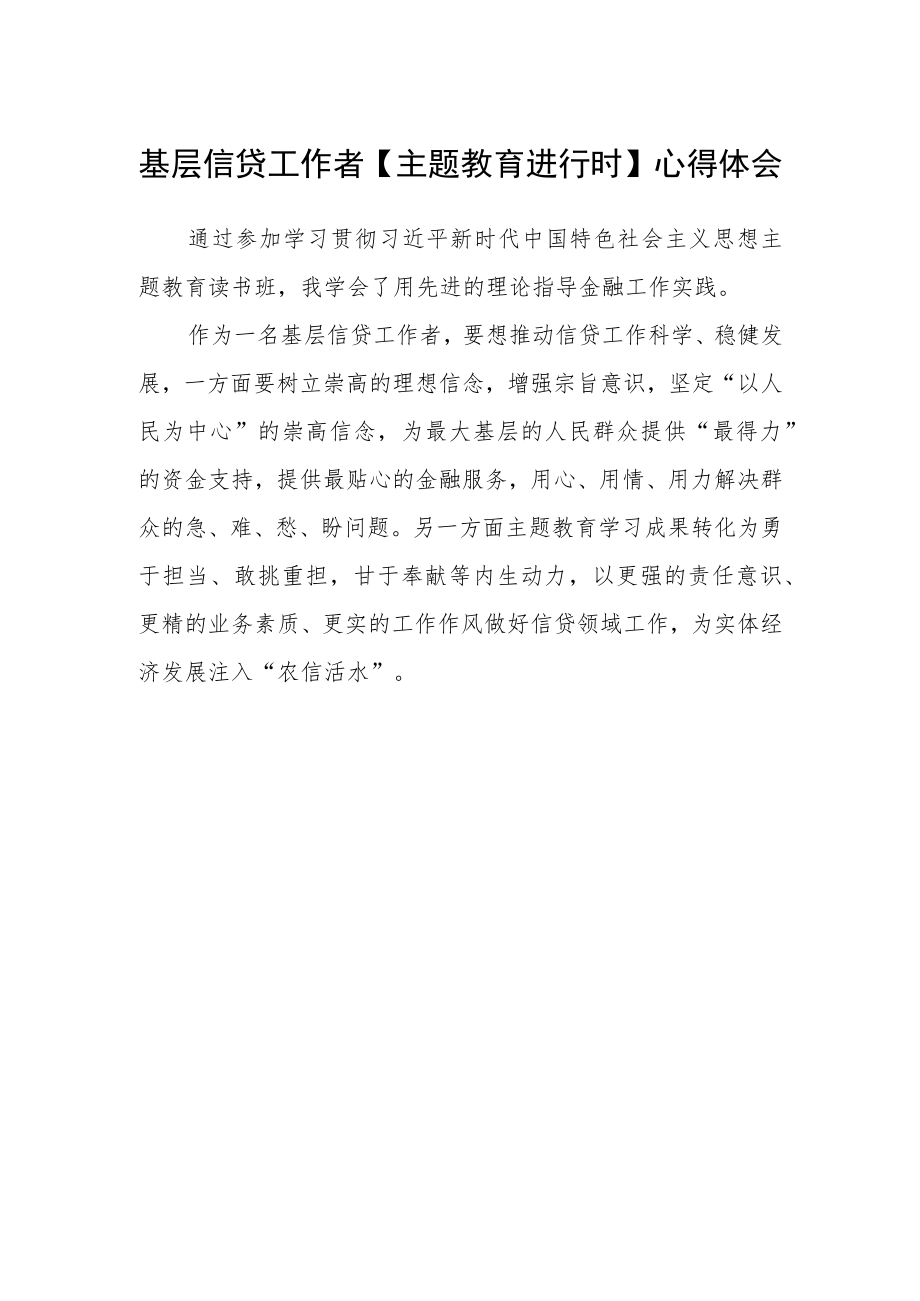 基层信贷工作者【主题教育进行时】心得体会

通过参加学习贯彻习近平新时代中国特色社会主义思想主题教育读书班，我学会了用先进的理论指导金融工作实践。

作为一名基层信贷工作者，要想推动信贷工作科学、稳健发展，一方面要树立崇高的理想信念，增强宗旨意识，坚定“以人民为中心”的崇高信念，为最大基层的人民群众提供“最得力”的资金支持，提供最贴心的金融服务，用心、用情、用力解决群众的急、难、愁、盼问题。另一方面主题教育学习成果转化为勇于担当、敢挑重担，甘于奉献等内生动力，以更强的责任意识、更精的业务素质、更实的工作作风做好信贷领域工作，为实体经济发展注入“农信活水”。